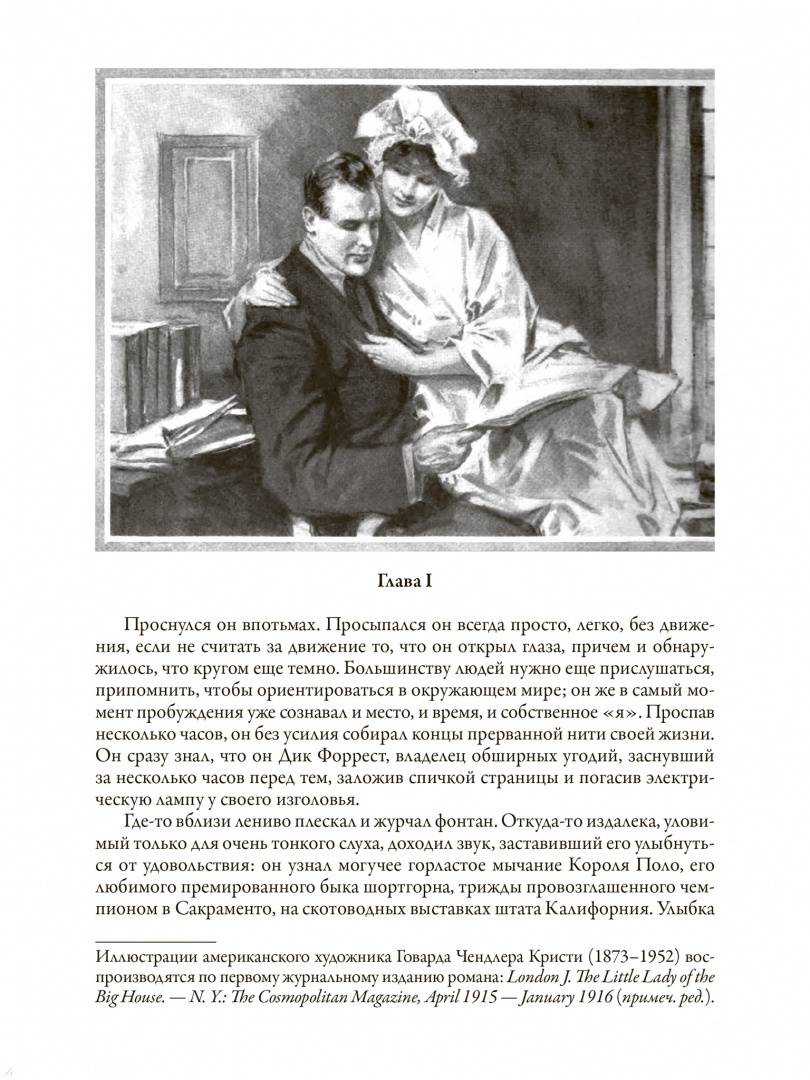 Глава I

Проснулся он впотьмах. Просыпался он всегда просто, легко, без движения, если не считать за движение то, что он открыл глаза, причем и обнаружилось, что кругом еще темно. Большинству людей нужно еще прислушаться, припомнить, чтобы ориентироваться в окружающем мире; он же в самый момент пробуждения уже сознавал и место, и время, и собственное «я». Проспав несколько часов, он без усилия собирал концы прерванной нити своей жизни. Он сразу знал, что он Дик Форрест, владелец обширных угодий, заснувший за несколько часов перед тем, заложив спичкой страницы и погасив электрическую лампу у своего изголовья.

Где-то вблизи лениво плескал и журчал фонтан. Откуда-то издалека, уловимый только для очень тонкого слуха, доходил звук, заставивший его улыбнуться от удовольствия: он узнал могучее горластое мычание Короля Поло, его любимого премированного быка шортгорна, трижды провозглашенного чемпионом в Сакраменто, на скотоводных выставках штата Калифорния. Улыбка

Иллюстрации американского художника Говарда Чендлера Кристи (1873–1952) воспроизводятся по первому журнальному изданию романа: London J. The Little Lady of the Big House. — N. Y.: The Cosmopolitan Magazine, April 1915 — January 1916 (примеч. ред.).